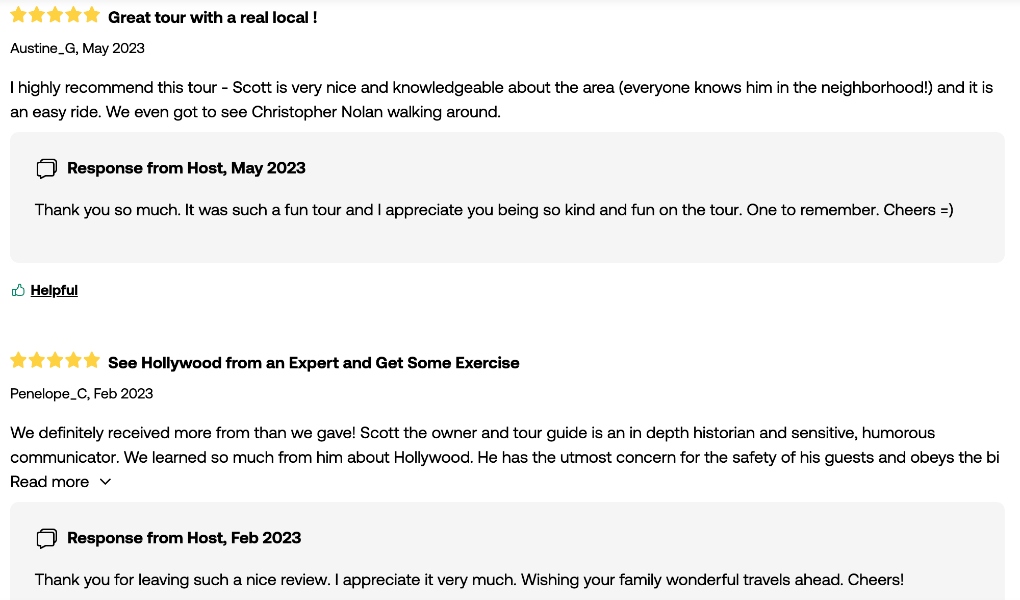 Great tour with a real local !

Austine_G, May 2023

I highly recommend this tour - Scott is very nice and knowledgeable about the area (everyone knows him in the neighborhood!) and it is an easy ride. We even got to see Christopher Nolan walking around.

Response from Host, May 2023

Thank you so much. It was such a fun tour and I appreciate you being so kind and fun on the tour. One to remember. Cheers =)

Helpful

See Hollywood from an Expert and Get Some Exercise

Penelope_C, Feb 2023

We definitely received more from than we gave! Scott the owner and tour guide is an in depth historian and sensitive, humorous communicator. We learned so much from him about Hollywood. He has the utmost concern for the safety of his guests and obeys the bi

Read more

Response from Host, Feb 2023

Thank you for leaving such a nice review. I appreciate it very much. Wishing your family wonderful travels ahead. Cheers!